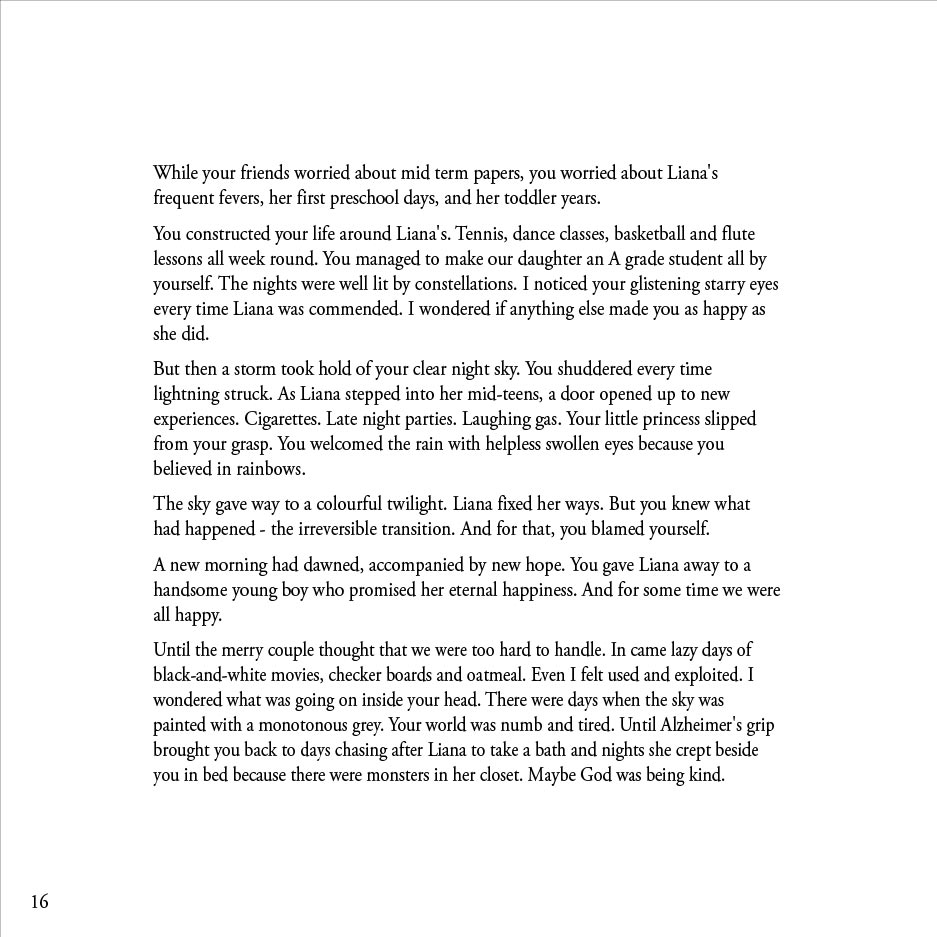 While your friends worried about mid term papers, you worried about Liana's frequent fevers, her first preschool days, and her toddler years.

You constructed your life around Liana's. Tennis, dance classes, basketball and flute lessons all week round. You managed to make our daughter an A grade student all by yourself. The nights were well lit by constellations. I noticed your glistening starry eyes every time Liana was commended. I wondered if anything else made you as happy as she did.

But then a storm took hold of your clear night sky. You shuddered every time lightning struck. As Liana stepped into her mid-teens, a door opened up to new experiences. Cigarettes. Late night parties. Laughing gas. Your little princess slipped from your grasp. You welcomed the rain with helpless swollen eyes because you believed in rainbows.

The sky gave way to a colourful twilight. Liana fixed her ways. But you knew what had happened - the irreversible transition. And for that, you blamed yourself.

A new morning had dawned, accompanied by new hope. You gave Liana away to a handsome young boy who promised her eternal happiness. And for some time we were all happy.

Until the merry couple thought that we were too hard to handle. In came lazy days of black-and-white movies, checker boards and oatmeal. Even I felt used and exploited. I wondered what was going on inside your head. There were days when the sky was painted with a monotonous grey. Your world was numb and tired. Until Alzheimer's grip brought you back to days chasing after Liana to take a bath and nights she crept beside you in bed because there were monsters in her closet. Maybe God was being kind.

16